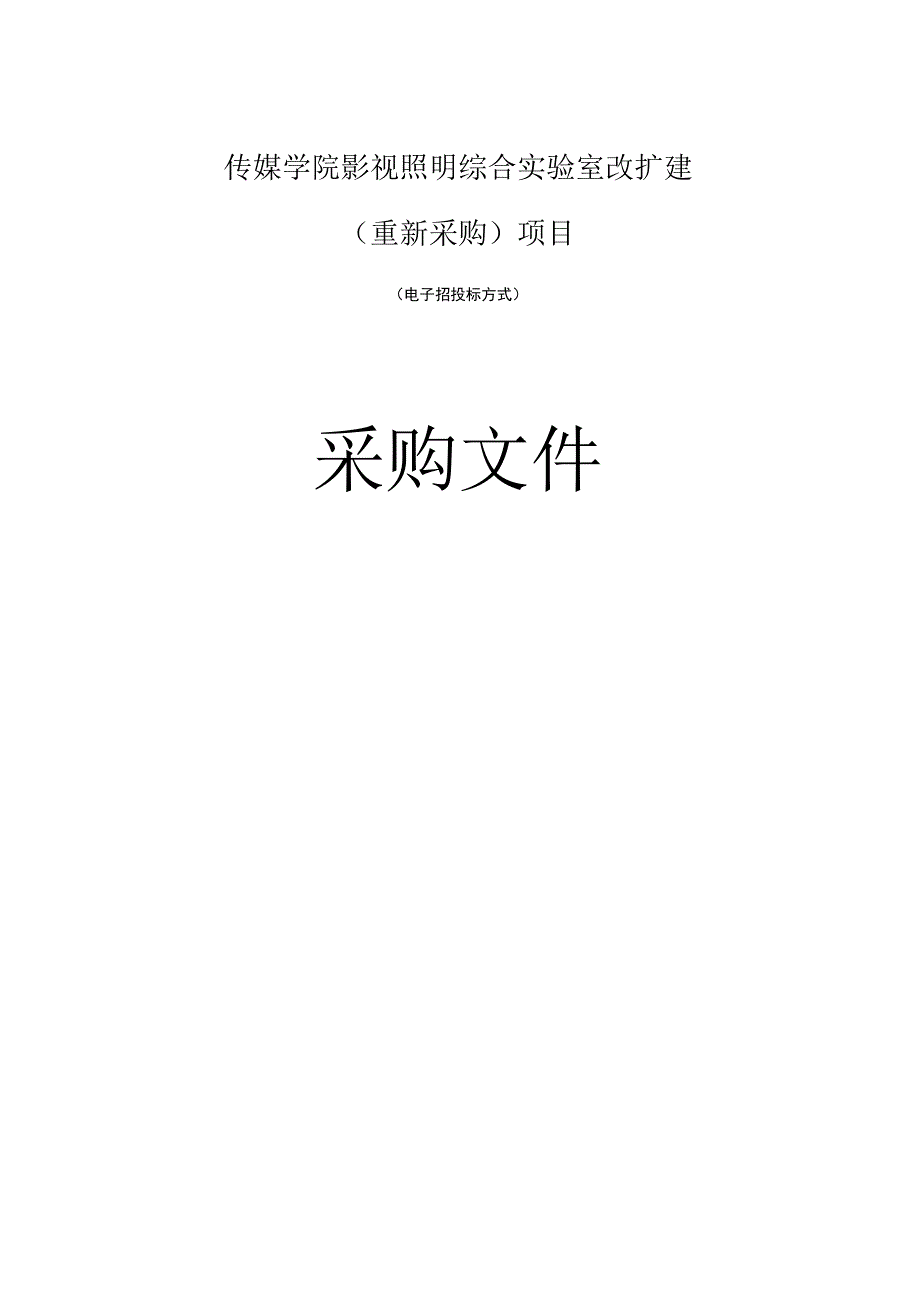 传媒学院影视照明综合实验室改扩建

（重新采购）项目

（电子招投标方式）

采购文件